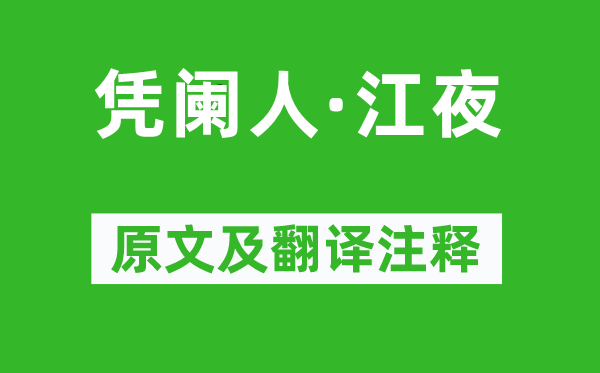 凭阑人·江夜

原文及翻译注释